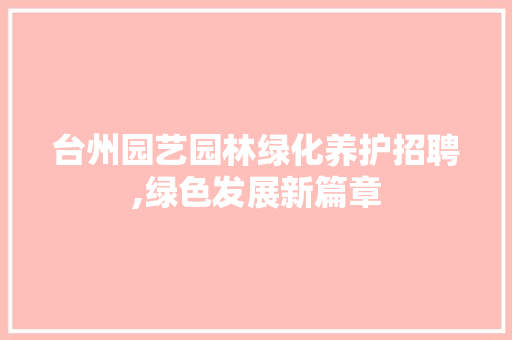 台州园艺园林绿化养护招聘,绿色发展新篇章